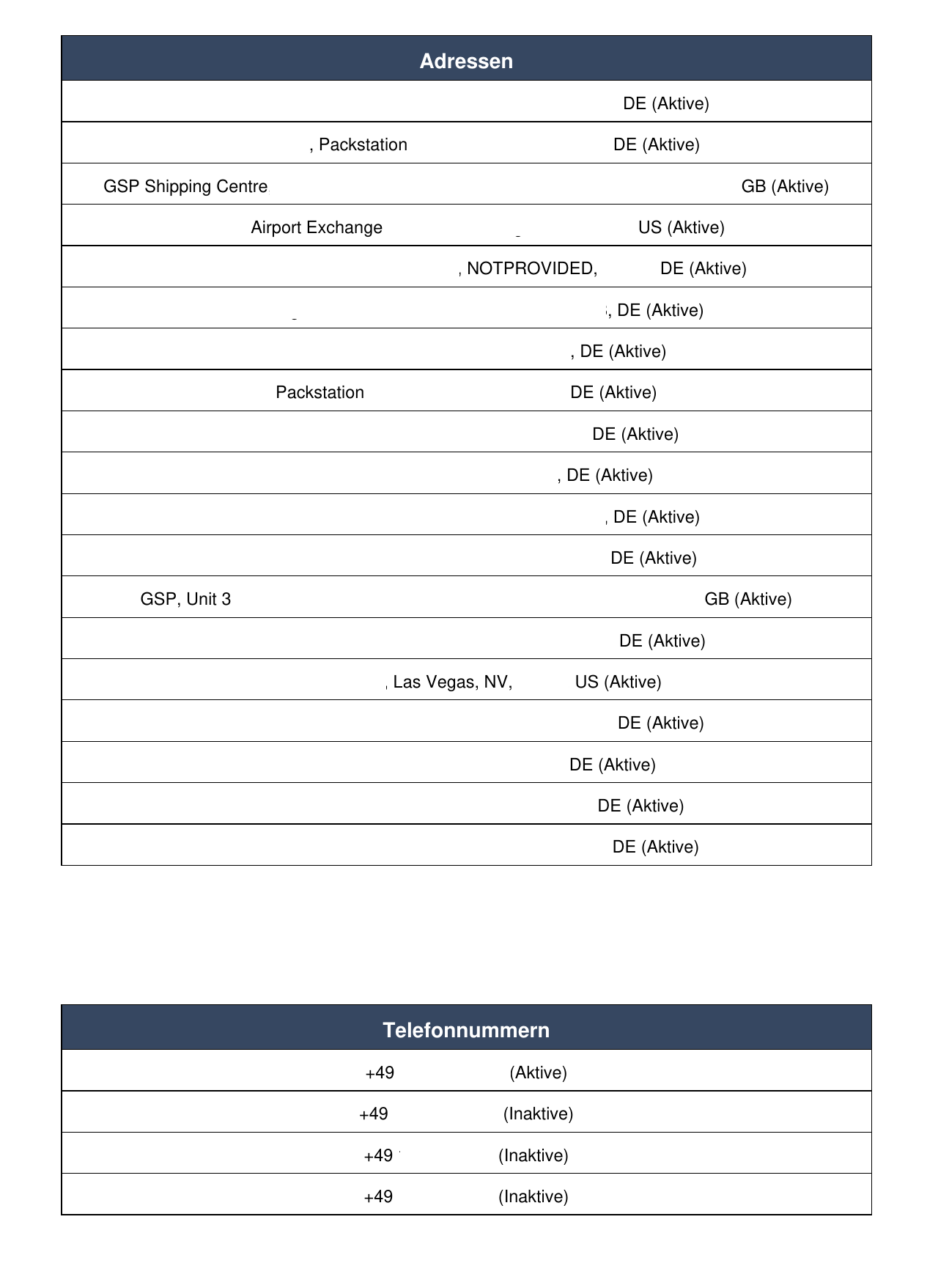 | Adressen |
|---|
| DE (Aktive) |
| , Packstation DE (Aktive) |
| GSP Shipping Centre GB (Aktive) |
| Airport Exchange US (Aktive) |
| , NOTPROVIDED, DE (Aktive) |
| , DE (Aktive) |
| , DE (Aktive) |
| Packstation DE (Aktive) |
| DE (Aktive) |
| , DE (Aktive) |
| , DE (Aktive) |
| DE (Aktive) |
| GSP, Unit 3 GB (Aktive) |
| DE (Aktive) |
| , Las Vegas, NV, US (Aktive) |
| DE (Aktive) |
| DE (Aktive) |
| DE (Aktive) |
| DE (Aktive) |

| Telefonnummern |
|---|
| +49 (Aktive) |
| +49 (Inaktive) |
| +49 (Inaktive) |
| +49 (Inaktive) |